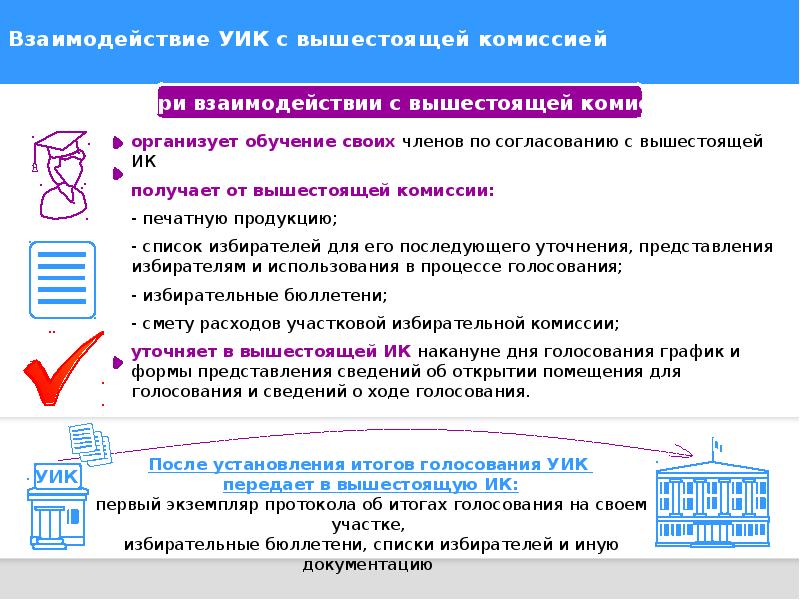 Взаимодействие УИК с вышестоящей комиссией

ри взаимодействии с вышестоящей коми

организует обучение своих членов по согласованию с вышестоящей ИК

получает от вышестоящей комиссии:

- печатную продукцию;

- список избирателей для его последующего уточнения, представления избирателям и использования в процессе голосования;

- избирательные бюллетени;

- смету расходов участковой избирательной комиссии;

уточняет в вышестоящей ИК накануне дня голосования график и формы представления сведений об открытии помещения для голосования и сведений о ходе голосования.

УИК

После установления итогов голосования УИК передает в вышестоящую ИК:

первый экземпляр протокола об итогах голосования на своем участке,
избирательные бюллетени, списки избирателей и иную документацию